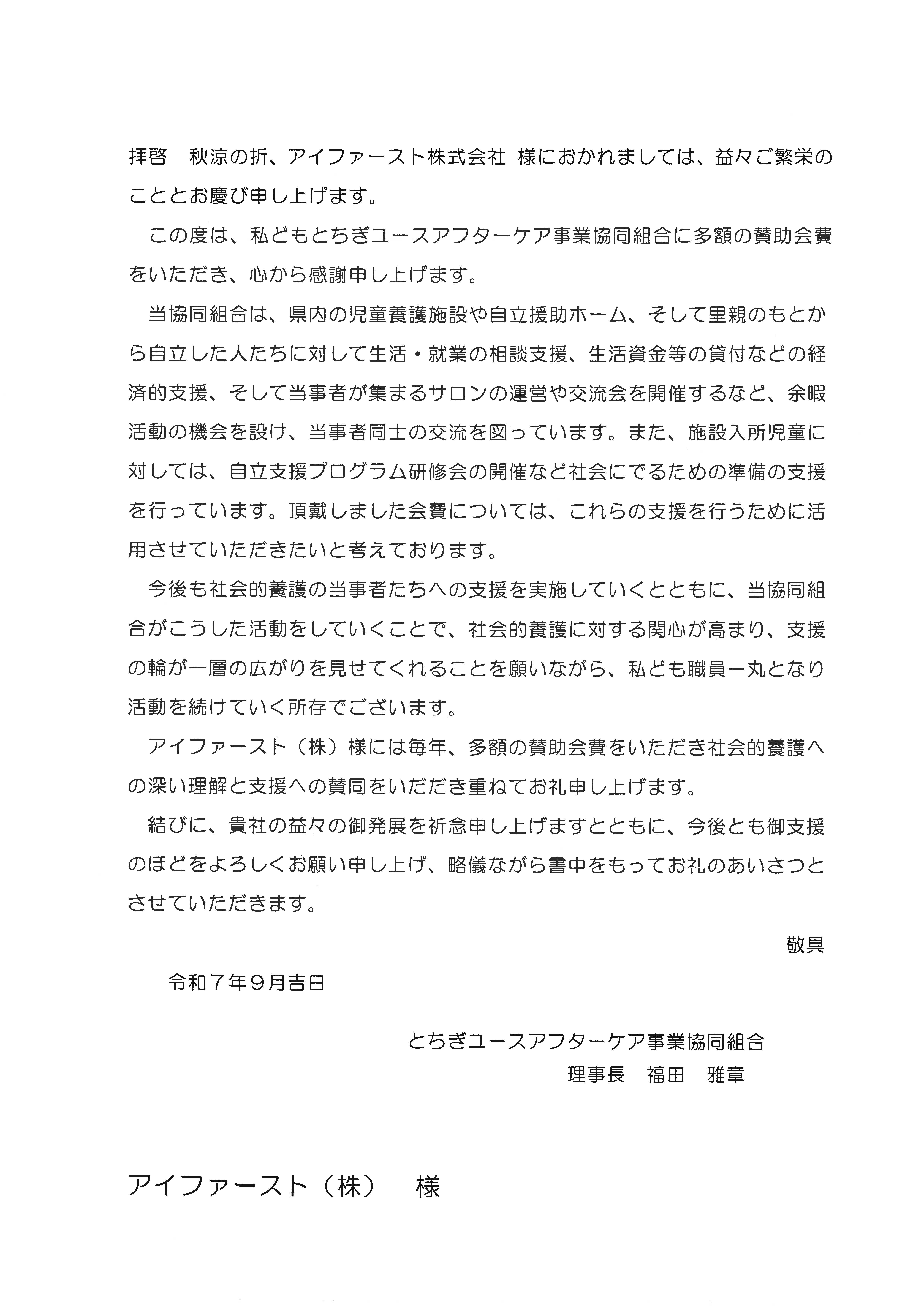 拝啓　秋涼の折、アイファースト株式会社 様におかれましては、益々ご繁栄のこととお慶び申し上げます。

この度は、私どもとちぎユースアフターケア事業協同組合に多額の賛助会費をいただき、心から感謝申し上げます。

当協同組合は、県内の児童養護施設や自立援助ホーム、そして里親のもとから自立した人たちに対して生活・就業の相談支援、生活資金等の貸付などの経済的支援、そして当事者が集まるサロンの運営や交流会を開催するなど、余暇活動の機会を設け、当事者同士の交流を図っています。また、施設入所児童に対しては、自立支援プログラム研修会の開催など社会にでるための準備の支援を行っています。頂戴しました会費については、これらの支援を行うために活用させていただきたいと考えております。

今後も社会的養護の当事者たちへの支援を実施していくとともに、当協同組合がこうした活動をしていくことで、社会的養護に対する関心が高まり、支援の輪が一層の広がりを見せてくれることを願いながら、私ども職員一丸となり活動を続けていく所存でございます。

アイファースト（株）様には毎年、多額の賛助会費をいただき社会的養護への深い理解と支援への賛同をいだだき重ねてお礼申し上げます。

結びに、貴社の益々の御発展を祈念申し上げますとともに、今後とも御支援のほどをよろしくお願い申し上げ、略儀ながら書中をもってお礼のあいさつとさせていただきます。

敬具

令和７年９月吉日

とちぎユースアフターケア事業協同組合
理事長　福田　雅章

アイファースト（株）　様